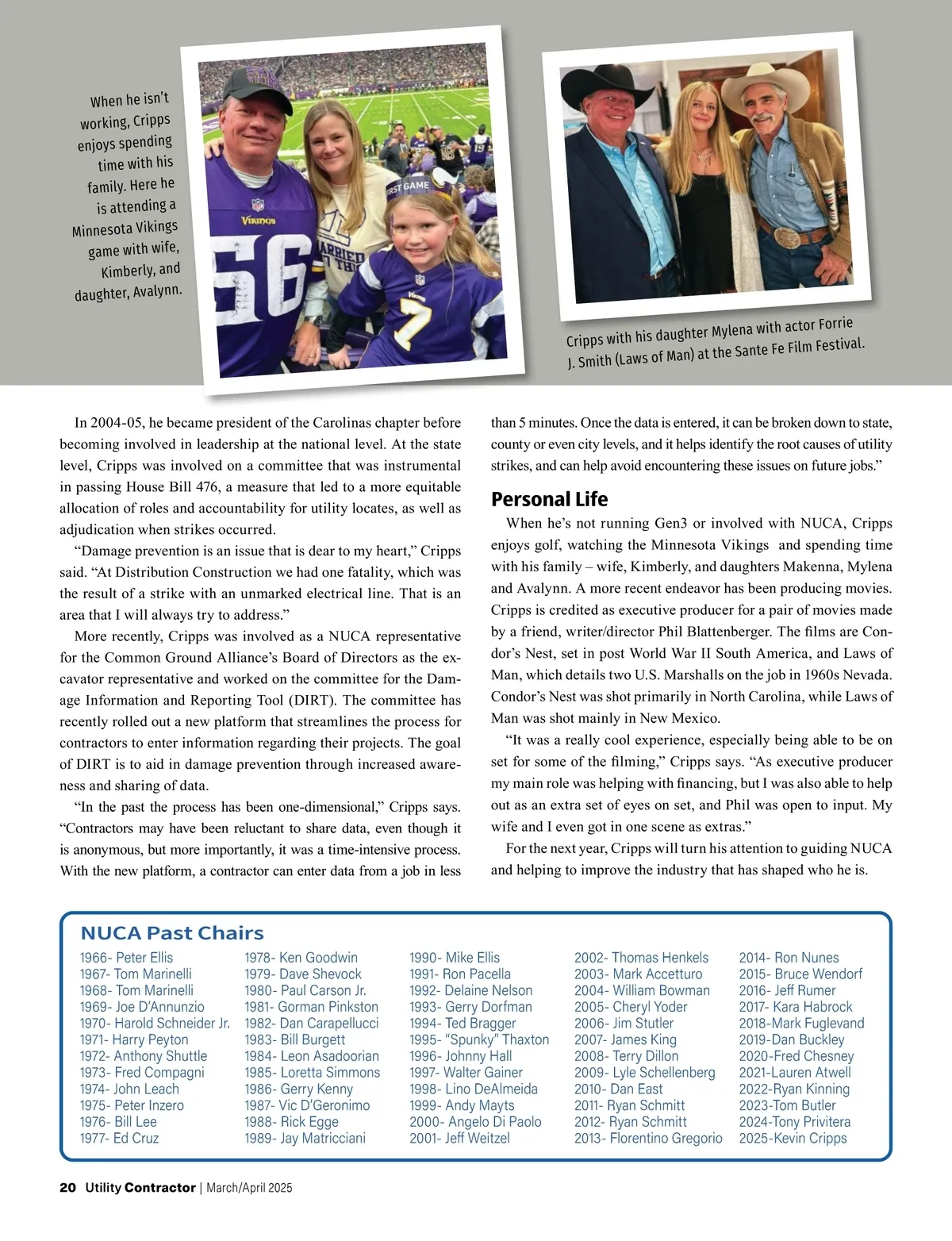 When he isn't working, Cripps enjoys spending time with his family. Here he is attending a Minnesota Vikings game with wife, Kimberly, and daughter, Avalynn.

Cripps with his daughter Mylena with actor Forrie J. Smith (Laws of Man) at the Sante Fe Film Festival.

In 2004-05, he became president of the Carolinas chapter before becoming involved in leadership at the national level. At the state level, Cripps was involved on a committee that was instrumental in passing House Bill 476, a measure that led to a more equitable allocation of roles and accountability for utility locates, as well as adjudication when strikes occurred.

"Damage prevention is an issue that is dear to my heart," Cripps said. "At Distribution Construction we had one fatality, which was the result of a strike with an unmarked electrical line. That is an area that I will always try to address."

More recently, Cripps was involved as a NUCA representative for the Common Ground Alliance's Board of Directors as the excavator representative and worked on the committee for the Damage Information and Reporting Tool (DIRT). The committee has recently rolled out a new platform that streamlines the process for contractors to enter information regarding their projects. The goal of DIRT is to aid in damage prevention through increased awareness and sharing of data.

"In the past the process has been one-dimensional," Cripps says. "Contractors may have been reluctant to share data, even though it is anonymous, but more importantly, it was a time-intensive process. With the new platform, a contractor can enter data from a job in less than 5 minutes. Once the data is entered, it can be broken down to state, county or even city levels, and it helps identify the root causes of utility strikes, and can help avoid encountering these issues on future jobs."

Personal Life

When he's not running Gen3 or involved with NUCA, Cripps enjoys golf, watching the Minnesota Vikings and spending time with his family – wife, Kimberly, and daughters Makenna, Mylena and Avalynn. A more recent endeavor has been producing movies. Cripps is credited as executive producer for a pair of movies made by a friend, writer/director Phil Blattenberger. The films are Condor's Nest, set in post World War II South America, and Laws of Man, which details two U.S. Marshalls on the job in 1960s Nevada. Condor's Nest was shot primarily in North Carolina, while Laws of Man was shot mainly in New Mexico.

"It was a really cool experience, especially being able to be on set for some of the filming," Cripps says. "As executive producer my main role was helping with financing, but I was also able to help out as an extra set of eyes on set, and Phil was open to input. My wife and I even got in one scene as extras."

For the next year, Cripps will turn his attention to guiding NUCA and helping to improve the industry that has shaped who he is.

NUCA Past Chairs

1966- Peter Ellis
1967- Tom Marinelli
1968- Tom Marinelli
1969- Joe D'Annunzio
1970- Harold Schneider Jr.
1971- Harry Peyton
1972- Anthony Shuttle
1973- Fred Compagni
1974- John Leach
1975- Peter Inzero
1976- Bill Lee
1977- Ed Cruz

1978- Ken Goodwin
1979- Dave Shevock
1980- Paul Carson Jr.
1981- Gorman Pinkston
1982- Dan Carapellucci
1983- Bill Burgett
1984- Leon Asadoorian
1985- Loretta Simmons
1986- Gerry Kenny
1987- Vic D'Geronimo
1988- Rick Egge
1989- Jay Matricciani

1990- Mike Ellis
1991- Ron Pacella
1992- Delaine Nelson
1993- Gerry Dorfman
1994- Ted Bragger
1995- "Spunky" Thaxton
1996- Johnny Hall
1997- Walter Gainer
1998- Lino DeAlmeida
1999- Andy Mayts
2000- Angelo Di Paolo
2001- Jeff Weitzel

2002- Thomas Henkels
2003- Mark Accetturo
2004- William Bowman
2005- Cheryl Yoder
2006- Jim Stutler
2007- James King
2008- Terry Dillon
2009- Lyle Schellenberg
2010- Dan East
2011- Ryan Schmitt
2012- Ryan Schmitt
2013- Florentino Gregorio

2014- Ron Nunes
2015- Bruce Wendorf
2016- Jeff Rumer
2017- Kara Habrock
2018-Mark Fuglevand
2019-Dan Buckley
2020-Fred Chesney
2021-Lauren Atwell
2022-Ryan Kinning
2023-Tom Butler
2024-Tony Privitera
2025-Kevin Cripps

20 Utility Contractor | March/April 2025